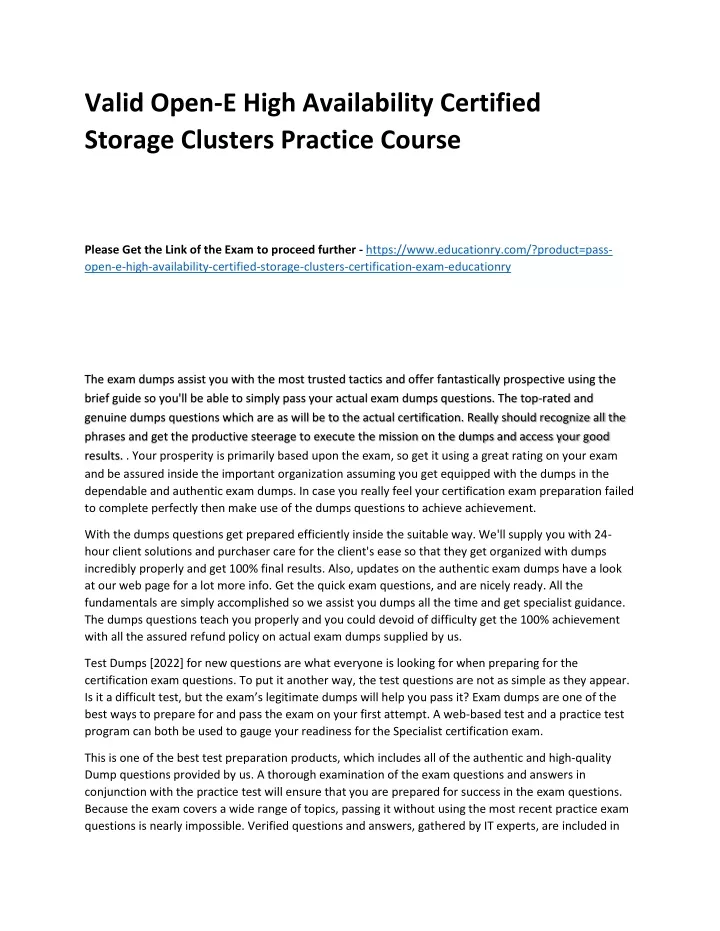 Valid Open-E High Availability Certified Storage Clusters Practice Course

Please Get the Link of the Exam to proceed further - https://www.educationry.com/?product=pass-open-e-high-availability-certified-storage-clusters-certification-exam-educationry

The exam dumps assist you with the most trusted tactics and offer fantastically prospective using the brief guide so you'll be able to simply pass your actual exam dumps questions. The top-rated and genuine dumps questions which are as will be to the actual certification. Really should recognize all the phrases and get the productive steerage to execute the mission on the dumps and access your good results. . Your prosperity is primarily based upon the exam, so get it using a great rating on your exam and be assured inside the important organization assuming you get equipped with the dumps in the dependable and authentic exam dumps. In case you really feel your certification exam preparation failed to complete perfectly then make use of the dumps questions to achieve achievement.

With the dumps questions get prepared efficiently inside the suitable way. We'll supply you with 24-hour client solutions and purchaser care for the client's ease so that they get organized with dumps incredibly properly and get 100% final results. Also, updates on the authentic exam dumps have a look at our web page for a lot more info. Get the quick exam questions, and are nicely ready. All the fundamentals are simply accomplished so we assist you dumps all the time and get specialist guidance. The dumps questions teach you properly and you could devoid of difficulty get the 100% achievement with all the assured refund policy on actual exam dumps supplied by us.

Test Dumps [2022] for new questions are what everyone is looking for when preparing for the certification exam questions. To put it another way, the test questions are not as simple as they appear. Is it a difficult test, but the exam's legitimate dumps will help you pass it? Exam dumps are one of the best ways to prepare for and pass the exam on your first attempt. A web-based test and a practice test program can both be used to gauge your readiness for the Specialist certification exam.

This is one of the best test preparation products, which includes all of the authentic and high-quality Dump questions provided by us. A thorough examination of the exam questions and answers in conjunction with the practice test will ensure that you are prepared for success in the exam questions. Because the exam covers a wide range of topics, passing it without using the most recent practice exam questions is nearly impossible. Verified questions and answers, gathered by IT experts, are included in